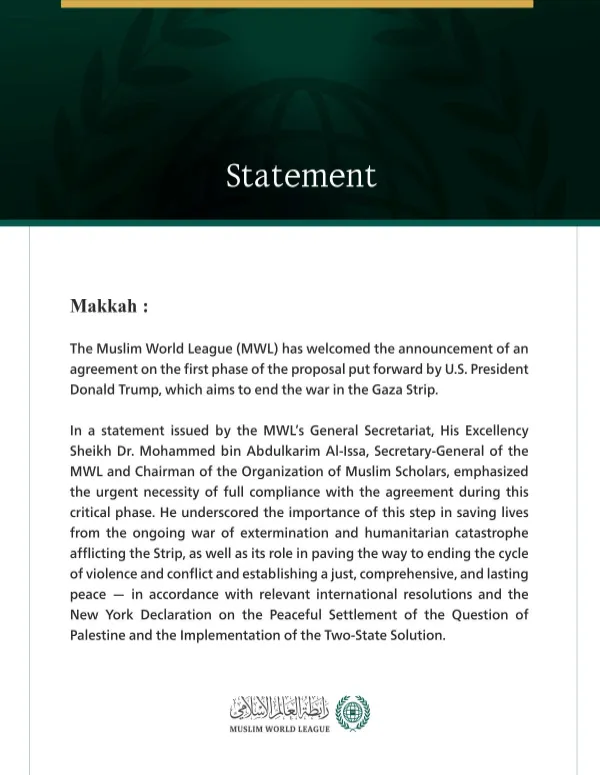 Statement

Makkah :

The Muslim World League (MWL) has welcomed the announcement of an agreement on the first phase of the proposal put forward by U.S. President Donald Trump, which aims to end the war in the Gaza Strip.

In a statement issued by the MWL's General Secretariat, His Excellency Sheikh Dr. Mohammed bin Abdulkarim Al-Issa, Secretary-General of the MWL and Chairman of the Organization of Muslim Scholars, emphasized the urgent necessity of full compliance with the agreement during this critical phase. He underscored the importance of this step in saving lives from the ongoing war of extermination and humanitarian catastrophe afflicting the Strip, as well as its role in paving the way to ending the cycle of violence and conflict and establishing a just, comprehensive, and lasting peace — in accordance with relevant international resolutions and the New York Declaration on the Peaceful Settlement of the Question of Palestine and the Implementation of the Two-State Solution.

رابطة العالم الإسلامي
MUSLIM WORLD LEAGUE